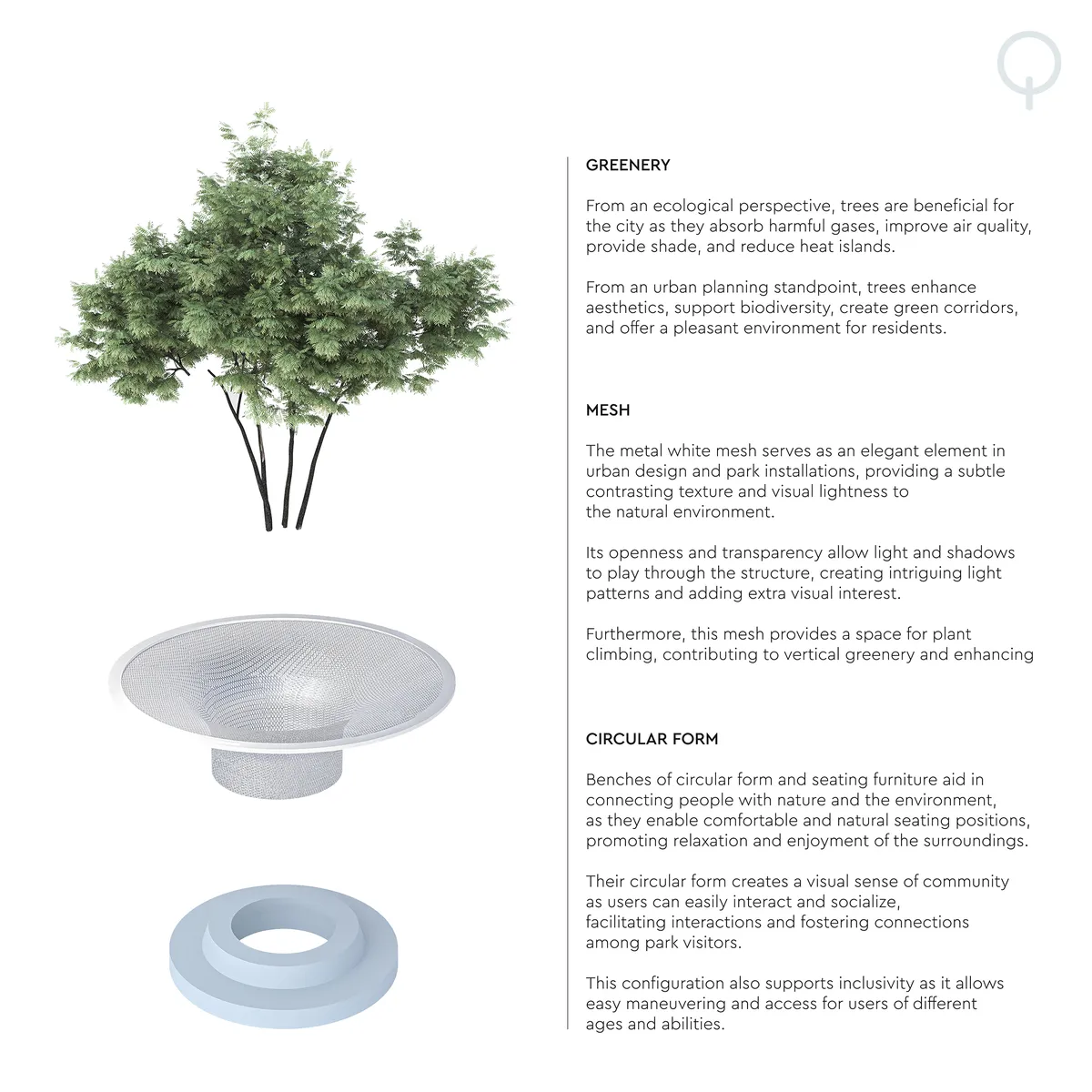 GREENERY

From an ecological perspective, trees are beneficial for the city as they absorb harmful gases, improve air quality, provide shade, and reduce heat islands.

From an urban planning standpoint, trees enhance aesthetics, support biodiversity, create green corridors, and offer a pleasant environment for residents.

MESH

The metal white mesh serves as an elegant element in urban design and park installations, providing a subtle contrasting texture and visual lightness to the natural environment.

Its openness and transparency allow light and shadows to play through the structure, creating intriguing light patterns and adding extra visual interest.

Furthermore, this mesh provides a space for plant climbing, contributing to vertical greenery and enhancing

CIRCULAR FORM

Benches of circular form and seating furniture aid in connecting people with nature and the environment, as they enable comfortable and natural seating positions, promoting relaxation and enjoyment of the surroundings.

Their circular form creates a visual sense of community as users can easily interact and socialize, facilitating interactions and fostering connections among park visitors.

This configuration also supports inclusivity as it allows easy maneuvering and access for users of different ages and abilities.